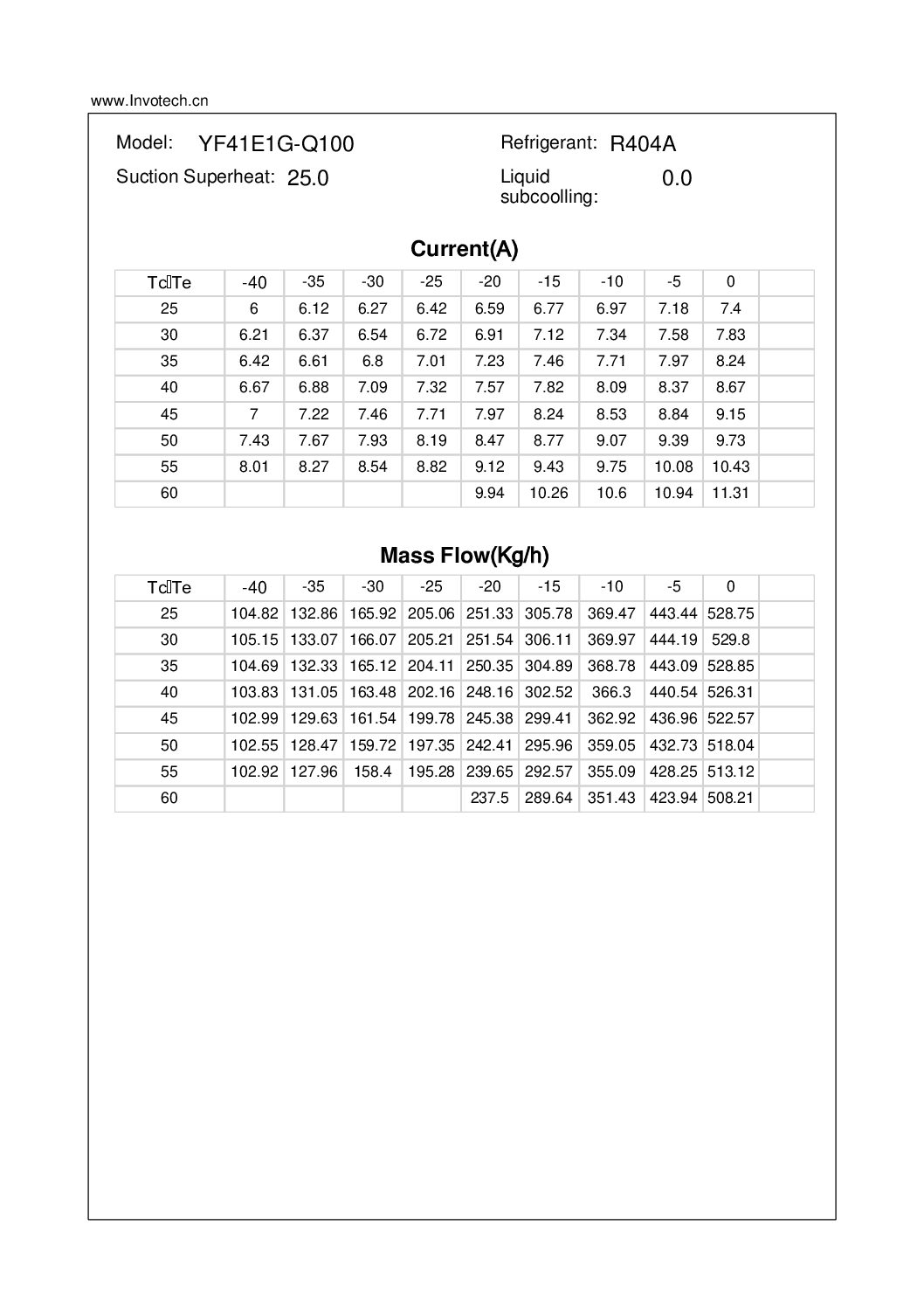 www.Invotech.cn

Model: YF41E1G-Q100

Refrigerant: R404A

Suction Superheat: 25.0

Liquid subcoolling: 0.0

Current(A)

| Tc\Te | -40 | -35 | -30 | -25 | -20 | -15 | -10 | -5 | 0 | |
|---|---|---|---|---|---|---|---|---|---|---|
| 25 | 6 | 6.12 | 6.27 | 6.42 | 6.59 | 6.77 | 6.97 | 7.18 | 7.4 | |
| 30 | 6.21 | 6.37 | 6.54 | 6.72 | 6.91 | 7.12 | 7.34 | 7.58 | 7.83 | |
| 35 | 6.42 | 6.61 | 6.8 | 7.01 | 7.23 | 7.46 | 7.71 | 7.97 | 8.24 | |
| 40 | 6.67 | 6.88 | 7.09 | 7.32 | 7.57 | 7.82 | 8.09 | 8.37 | 8.67 | |
| 45 | 7 | 7.22 | 7.46 | 7.71 | 7.97 | 8.24 | 8.53 | 8.84 | 9.15 | |
| 50 | 7.43 | 7.67 | 7.93 | 8.19 | 8.47 | 8.77 | 9.07 | 9.39 | 9.73 | |
| 55 | 8.01 | 8.27 | 8.54 | 8.82 | 9.12 | 9.43 | 9.75 | 10.08 | 10.43 | |
| 60 | | | | | 9.94 | 10.26 | 10.6 | 10.94 | 11.31 | |

Mass Flow(Kg/h)

| Tc\Te | -40 | -35 | -30 | -25 | -20 | -15 | -10 | -5 | 0 | |
|---|---|---|---|---|---|---|---|---|---|---|
| 25 | 104.82 | 132.86 | 165.92 | 205.06 | 251.33 | 305.78 | 369.47 | 443.44 | 528.75 | |
| 30 | 105.15 | 133.07 | 166.07 | 205.21 | 251.54 | 306.11 | 369.97 | 444.19 | 529.8 | |
| 35 | 104.69 | 132.33 | 165.12 | 204.11 | 250.35 | 304.89 | 368.78 | 443.09 | 528.85 | |
| 40 | 103.83 | 131.05 | 163.48 | 202.16 | 248.16 | 302.52 | 366.3 | 440.54 | 526.31 | |
| 45 | 102.99 | 129.63 | 161.54 | 199.78 | 245.38 | 299.41 | 362.92 | 436.96 | 522.57 | |
| 50 | 102.55 | 128.47 | 159.72 | 197.35 | 242.41 | 295.96 | 359.05 | 432.73 | 518.04 | |
| 55 | 102.92 | 127.96 | 158.4 | 195.28 | 239.65 | 292.57 | 355.09 | 428.25 | 513.12 | |
| 60 | | | | | 237.5 | 289.64 | 351.43 | 423.94 | 508.21 | |